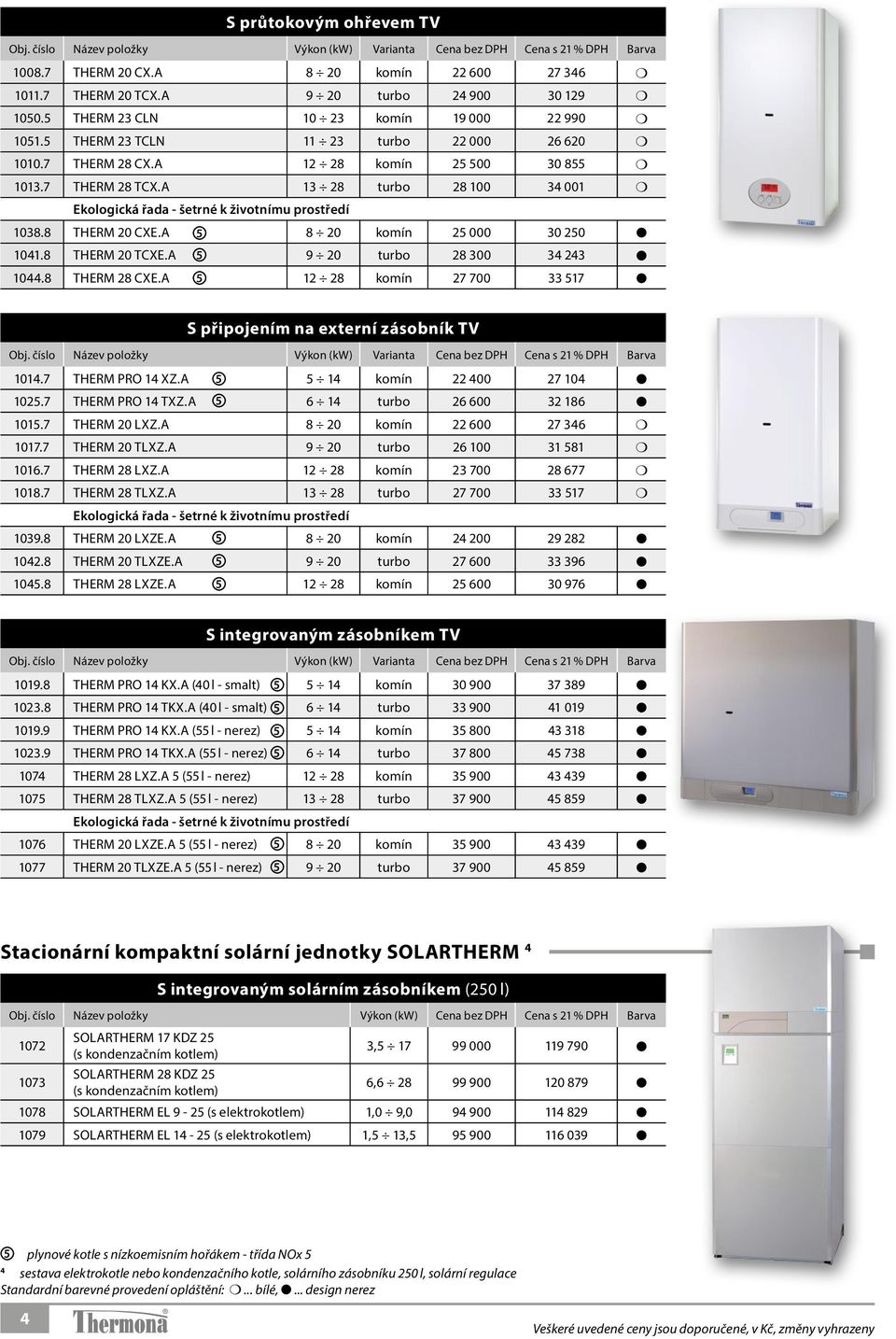 S průtokovým ohřevem TV

| Obj. číslo | Název položky | Výkon (kW) | Varianta | Cena bez DPH | Cena s 21 % DPH | Barva |
|---|---|---|---|---|---|---|
| 1008.7 | THERM 20 CX.A | 8 ÷ 20 | komín | 22 600 | 27 346 | ❍ |
| 1011.7 | THERM 20 TCX.A | 9 ÷ 20 | turbo | 24 900 | 30 129 | ❍ |
| 1050.5 | THERM 23 CLN | 10 ÷ 23 | komín | 19 000 | 22 990 | ❍ |
| 1051.5 | THERM 23 TCLN | 11 ÷ 23 | turbo | 22 000 | 26 620 | ❍ |
| 1010.7 | THERM 28 CX.A | 12 ÷ 28 | komín | 25 500 | 30 855 | ❍ |
| 1013.7 | THERM 28 TCX.A | 13 ÷ 28 | turbo | 28 100 | 34 001 | ❍ |
| | Ekologická řada - šetrné k životnímu prostředí | | | | | |
| 1038.8 | THERM 20 CXE.A ⑤ | 8 ÷ 20 | komín | 25 000 | 30 250 | ● |
| 1041.8 | THERM 20 TCXE.A ⑤ | 9 ÷ 20 | turbo | 28 300 | 34 243 | ● |
| 1044.8 | THERM 28 CXE.A ⑤ | 12 ÷ 28 | komín | 27 700 | 33 517 | ● |

S připojením na externí zásobník TV

| Obj. číslo | Název položky | Výkon (kW) | Varianta | Cena bez DPH | Cena s 21 % DPH | Barva |
|---|---|---|---|---|---|---|
| 1014.7 | THERM PRO 14 XZ.A ⑤ | 5 ÷ 14 | komín | 22 400 | 27 104 | ● |
| 1025.7 | THERM PRO 14 TXZ.A ⑤ | 6 ÷ 14 | turbo | 26 600 | 32 186 | ● |
| 1015.7 | THERM 20 LXZ.A | 8 ÷ 20 | komín | 22 600 | 27 346 | ❍ |
| 1017.7 | THERM 20 TLXZ.A | 9 ÷ 20 | turbo | 26 100 | 31 581 | ❍ |
| 1016.7 | THERM 28 LXZ.A | 12 ÷ 28 | komín | 23 700 | 28 677 | ❍ |
| 1018.7 | THERM 28 TLXZ.A | 13 ÷ 28 | turbo | 27 700 | 33 517 | ❍ |
| | Ekologická řada - šetrné k životnímu prostředí | | | | | |
| 1039.8 | THERM 20 LXZE.A ⑤ | 8 ÷ 20 | komín | 24 200 | 29 282 | ● |
| 1042.8 | THERM 20 TLXZE.A ⑤ | 9 ÷ 20 | turbo | 27 600 | 33 396 | ● |
| 1045.8 | THERM 28 LXZE.A ⑤ | 12 ÷ 28 | komín | 25 600 | 30 976 | ● |

S integrovaným zásobníkem TV

| Obj. číslo | Název položky | Výkon (kW) | Varianta | Cena bez DPH | Cena s 21 % DPH | Barva |
|---|---|---|---|---|---|---|
| 1019.8 | THERM PRO 14 KX.A (40 l - smalt) ⑤ | 5 ÷ 14 | komín | 30 900 | 37 389 | ● |
| 1023.8 | THERM PRO 14 TKX.A (40 l - smalt) ⑤ | 6 ÷ 14 | turbo | 33 900 | 41 019 | ● |
| 1019.9 | THERM PRO 14 KX.A (55 l - nerez) ⑤ | 5 ÷ 14 | komín | 35 800 | 43 318 | ● |
| 1023.9 | THERM PRO 14 TKX.A (55 l - nerez) ⑤ | 6 ÷ 14 | turbo | 37 800 | 45 738 | ● |
| 1074 | THERM 28 LXZ.A 5 (55 l - nerez) | 12 ÷ 28 | komín | 35 900 | 43 439 | ● |
| 1075 | THERM 28 TLXZ.A 5 (55 l - nerez) | 13 ÷ 28 | turbo | 37 900 | 45 859 | ● |
| | Ekologická řada - šetrné k životnímu prostředí | | | | | |
| 1076 | THERM 20 LXZE.A 5 (55 l - nerez) ⑤ | 8 ÷ 20 | komín | 35 900 | 43 439 | ● |
| 1077 | THERM 20 TLXZE.A 5 (55 l - nerez) ⑤ | 9 ÷ 20 | turbo | 37 900 | 45 859 | ● |

Stacionární kompaktní solární jednotky SOLARTHERM ⁴

S integrovaným solárním zásobníkem (250 l)

| Obj. číslo | Název položky | Výkon (kW) | Cena bez DPH | Cena s 21 % DPH | Barva |
|---|---|---|---|---|---|
| 1072 | SOLARTHERM 17 KDZ 25 (s kondenzačním kotlem) | 3,5 ÷ 17 | 99 000 | 119 790 | ● |
| 1073 | SOLARTHERM 28 KDZ 25 (s kondenzačním kotlem) | 6,6 ÷ 28 | 99 900 | 120 879 | ● |
| 1078 | SOLARTHERM EL 9 - 25 (s elektrokotlem) | 1,0 ÷ 9,0 | 94 900 | 114 829 | ● |
| 1079 | SOLARTHERM EL 14 - 25 (s elektrokotlem) | 1,5 ÷ 13,5 | 95 900 | 116 039 | ● |

⑤ plynové kotle s nízkoemisním hořákem - třída NOx 5
⁴ sestava elektrokotle nebo kondenzačního kotle, solárního zásobníku 250 l, solární regulace
Standardní barevné provedení opláštění: ❍ ... bílé, ● ... design nerez

4 Thermona

Veškeré uvedené ceny jsou doporučené, v Kč, změny vyhrazeny